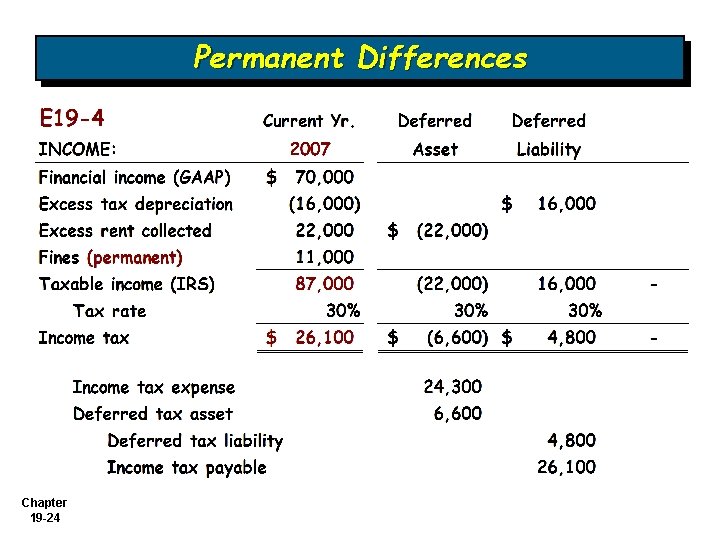 Permanent Differences

| E19-4 | Current Yr. | Deferred | Deferred | |
|---|---|---|---|---|
| INCOME: | 2007 | Asset | Liability | |
| Financial income (GAAP) | \$ 70,000 | | | |
| Excess tax depreciation | (16,000) | | \$ 16,000 | |
| Excess rent collected | 22,000 | \$ (22,000) | | |
| Fines (permanent) | 11,000 | | | |
| Taxable income (IRS) | 87,000 | (22,000) | 16,000 | - |
| Tax rate | 30% | 30% | 30% | |
| Income tax | \$ 26,100 | \$ (6,600) | \$ 4,800 | - |

| | | |
|---|---|---|
| Income tax expense | 24,300 | |
| Deferred tax asset | 6,600 | |
| Deferred tax liability | | 4,800 |
| Income tax payable | | 26,100 |

Chapter 19-24